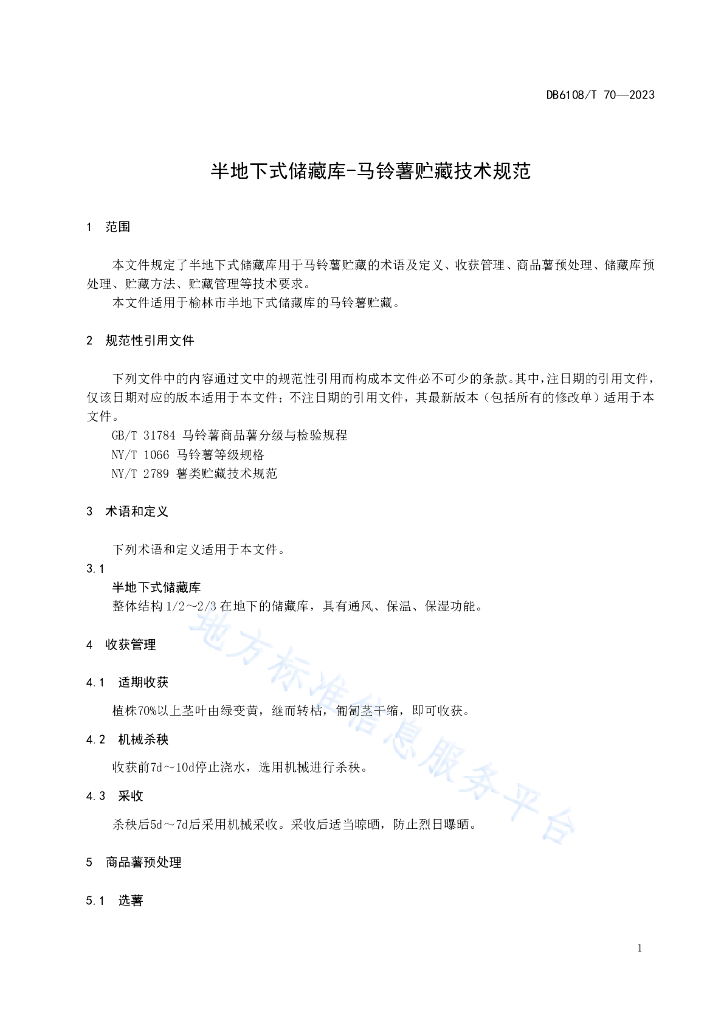 DB6108/T 70—2023

半地下式储藏库-马铃薯贮藏技术规范

1 范围

本文件规定了半地下式储藏库用于马铃薯贮藏的术语及定义、收获管理、商品薯预处理、储藏库预处理、贮藏方法、贮藏管理等技术要求。

本文件适用于榆林市半地下式储藏库的马铃薯贮藏。

2 规范性引用文件

下列文件中的内容通过文中的规范性引用而构成本文件必不可少的条款。其中，注日期的引用文件，仅该日期对应的版本适用于本文件；不注日期的引用文件，其最新版本（包括所有的修改单）适用于本文件。

GB/T 31784 马铃薯商品薯分级与检验规程

NY/T 1066 马铃薯等级规格

NY/T 2789 薯类贮藏技术规范

3 术语和定义

下列术语和定义适用于本文件。

3.1

半地下式储藏库

整体结构1/2~2/3在地下的储藏库，具有通风、保温、保湿功能。

4 收获管理

4.1 适期收获

植株70%以上茎叶由绿变黄，继而转枯，匍匐茎干缩，即可收获。

4.2 机械杀秧

收获前7d~10d停止浇水，选用机械进行杀秧。

4.3 采收

杀秧后5d~7d后采用机械采收。采收后适当晾晒，防止烈日曝晒。

5 商品薯预处理

5.1 选薯

地方标准信息服务平台

1